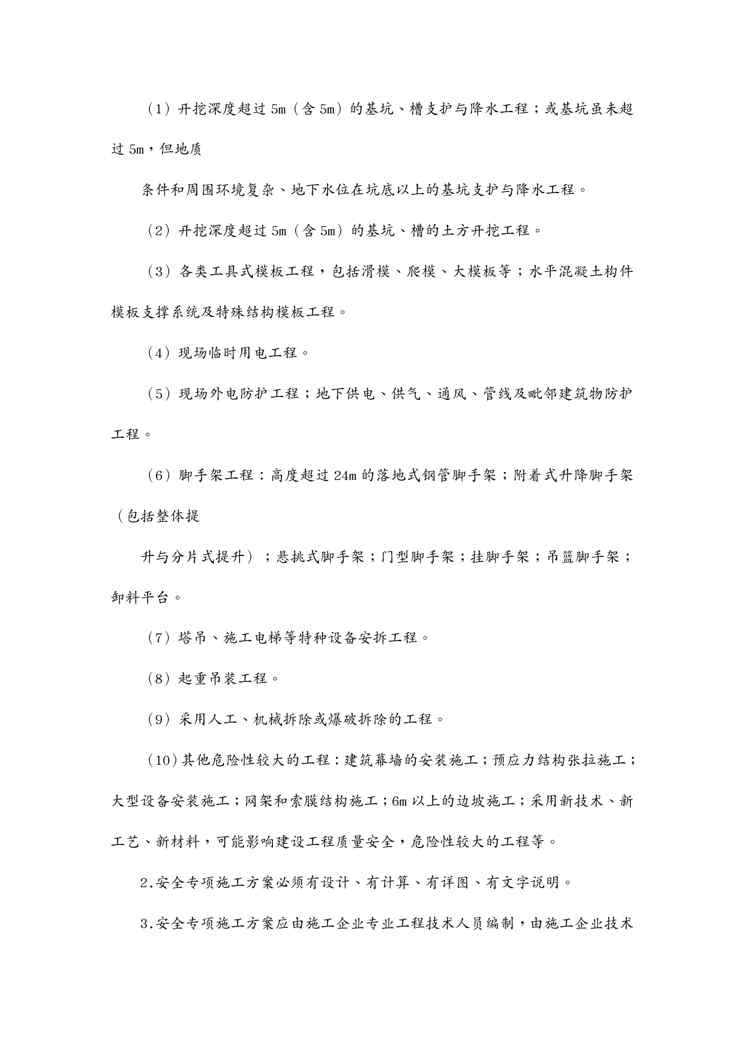 （1）开挖深度超过 5m（含 5m）的基坑、槽支护与降水工程；或基坑虽未超过 5m，但地质

条件和周围环境复杂、地下水位在坑底以上的基坑支护与降水工程。

（2）开挖深度超过 5m（含 5m）的基坑、槽的土方开挖工程。

（3）各类工具式模板工程，包括滑模、爬模、大模板等；水平混凝土构件模板支撑系统及特殊结构模板工程。

（4）现场临时用电工程。

（5）现场外电防护工程；地下供电、供气、通风、管线及毗邻建筑物防护工程。

（6）脚手架工程：高度超过 24m 的落地式钢管脚手架；附着式升降脚手架（包括整体提

升与分片式提升）；悬挑式脚手架；门型脚手架；挂脚手架；吊篮脚手架；卸料平台。

（7）塔吊、施工电梯等特种设备安拆工程。

（8）起重吊装工程。

（9）采用人工、机械拆除或爆破拆除的工程。

（10）其他危险性较大的工程：建筑幕墙的安装施工；预应力结构张拉施工；大型设备安装施工；网架和索膜结构施工；6m 以上的边坡施工；采用新技术、新工艺、新材料，可能影响建设工程质量安全，危险性较大的工程等。

2.安全专项施工方案必须有设计、有计算、有详图、有文字说明。

3.安全专项施工方案应由施工企业专业工程技术人员编制，由施工企业技术